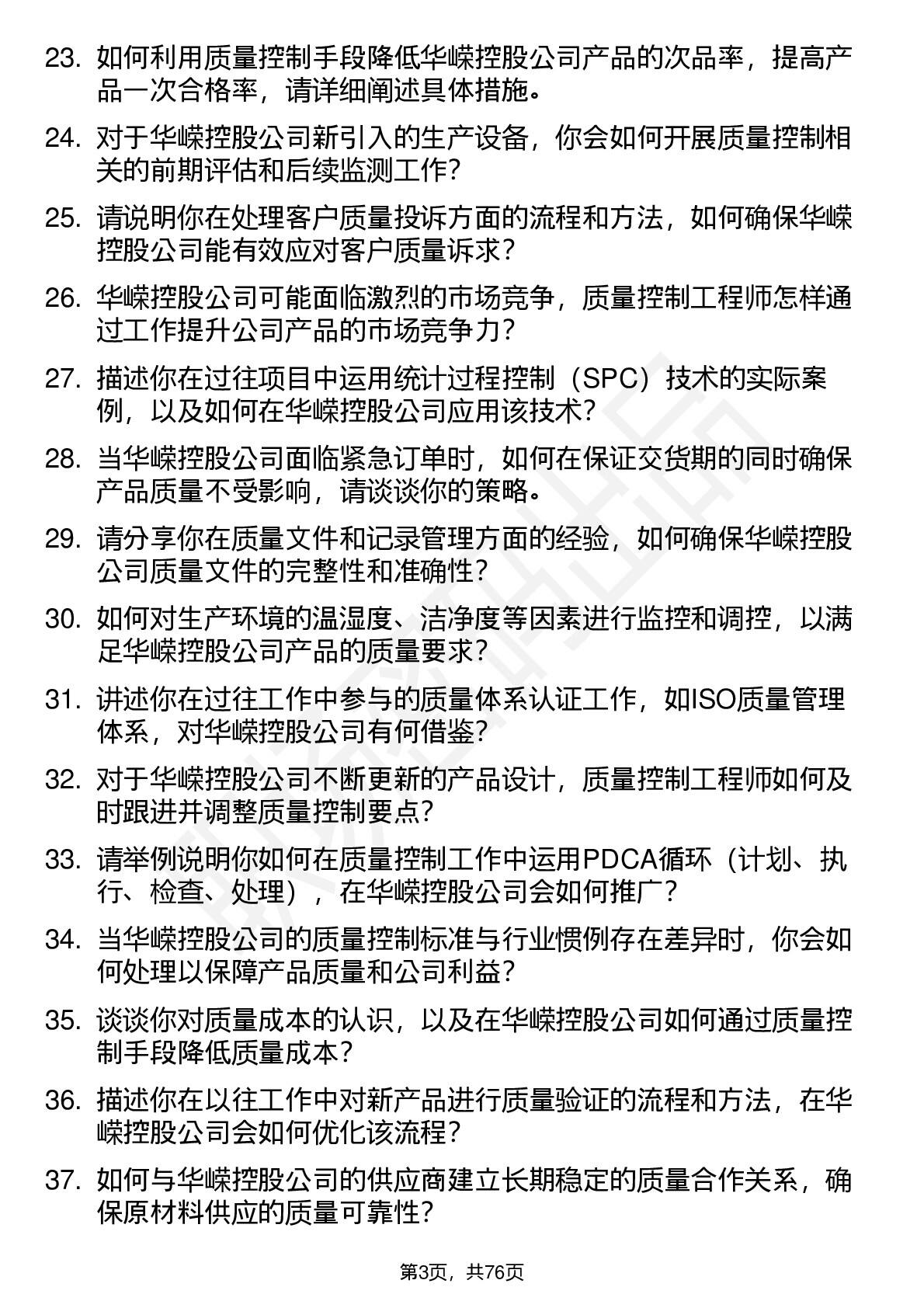 23. 如何利用质量控制手段降低华嵘控股公司产品的次品率，提高产品一次合格率，请详细阐述具体措施。

24. 对于华嵘控股公司新引入的生产设备，你会如何开展质量控制相关的前期评估和后续监测工作？

25. 请说明你在处理客户质量投诉方面的流程和方法，如何确保华嵘控股公司能有效应对客户质量诉求？

26. 华嵘控股公司可能面临激烈的市场竞争，质量控制工程师怎样通过工作提升公司产品的市场竞争力？

27. 描述你在过往项目中运用统计过程控制（SPC）技术的实际案例，以及如何在华嵘控股公司应用该技术？

28. 当华嵘控股公司面临紧急订单时，如何在保证交货期的同时确保产品质量不受影响，请谈谈你的策略。

29. 请分享你在质量文件和记录管理方面的经验，如何确保华嵘控股公司质量文件的完整性和准确性？

30. 如何对生产环境的温湿度、洁净度等因素进行监控和调控，以满足华嵘控股公司产品的质量要求？

31. 讲述你在过往工作中参与的质量体系认证工作，如ISO质量管理体系，对华嵘控股公司有何借鉴？

32. 对于华嵘控股公司不断更新的产品设计，质量控制工程师如何及时跟进并调整质量控制要点？

33. 请举例说明你如何在质量控制工作中运用PDCA循环（计划、执行、检查、处理），在华嵘控股公司会如何推广？

34. 当华嵘控股公司的质量控制标准与行业惯例存在差异时，你会如何处理以保障产品质量和公司利益？

35. 谈谈你对质量成本的认识，以及在华嵘控股公司如何通过质量控制手段降低质量成本？

36. 描述你在以往工作中对新产品进行质量验证的流程和方法，在华嵘控股公司会如何优化该流程？

37. 如何与华嵘控股公司的供应商建立长期稳定的质量合作关系，确保原材料供应的质量可靠性？

第3页，共76页